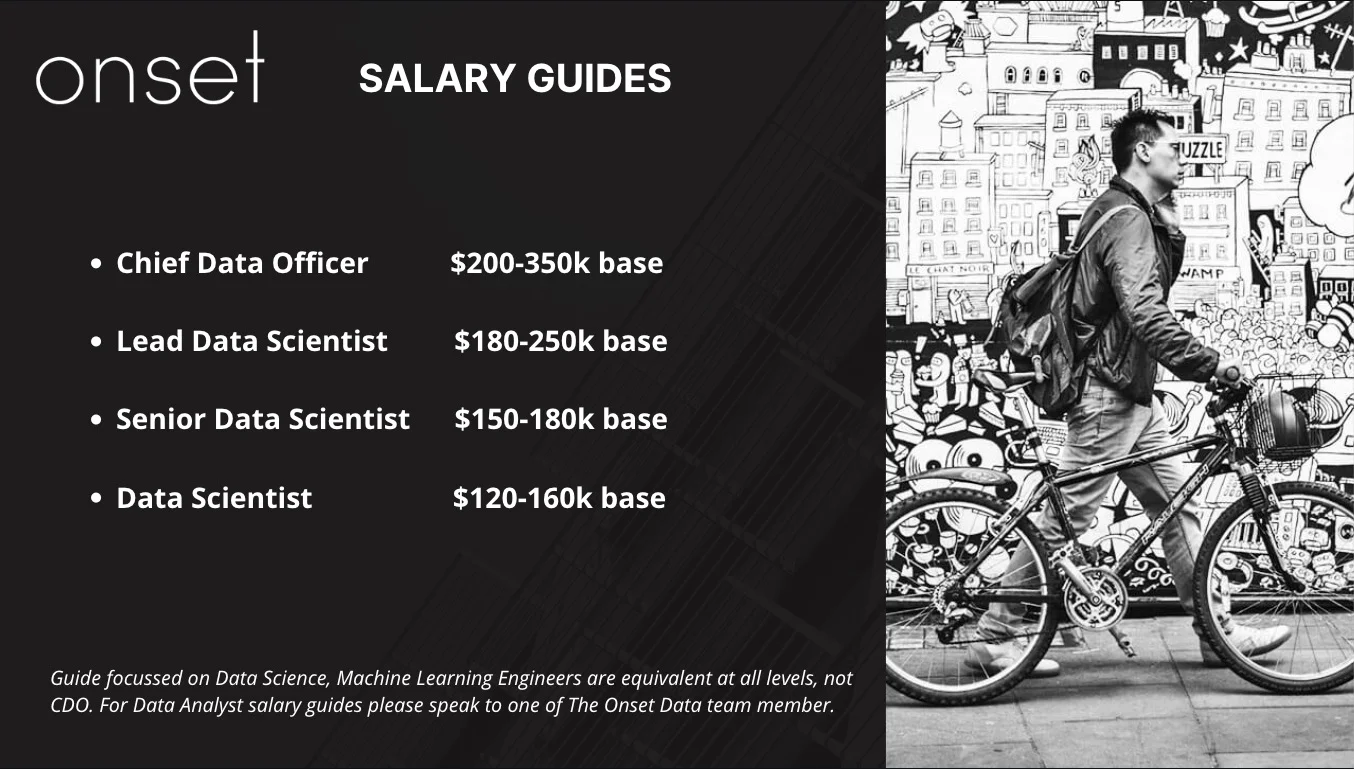 onset

SALARY GUIDES

• Chief Data Officer $200-350k base

• Lead Data Scientist $180-250k base

• Senior Data Scientist $150-180k base

• Data Scientist $120-160k base

Guide focussed on Data Science, Machine Learning Engineers are equivalent at all levels, not CDO. For Data Analyst salary guides please speak to one of The Onset Data team member.